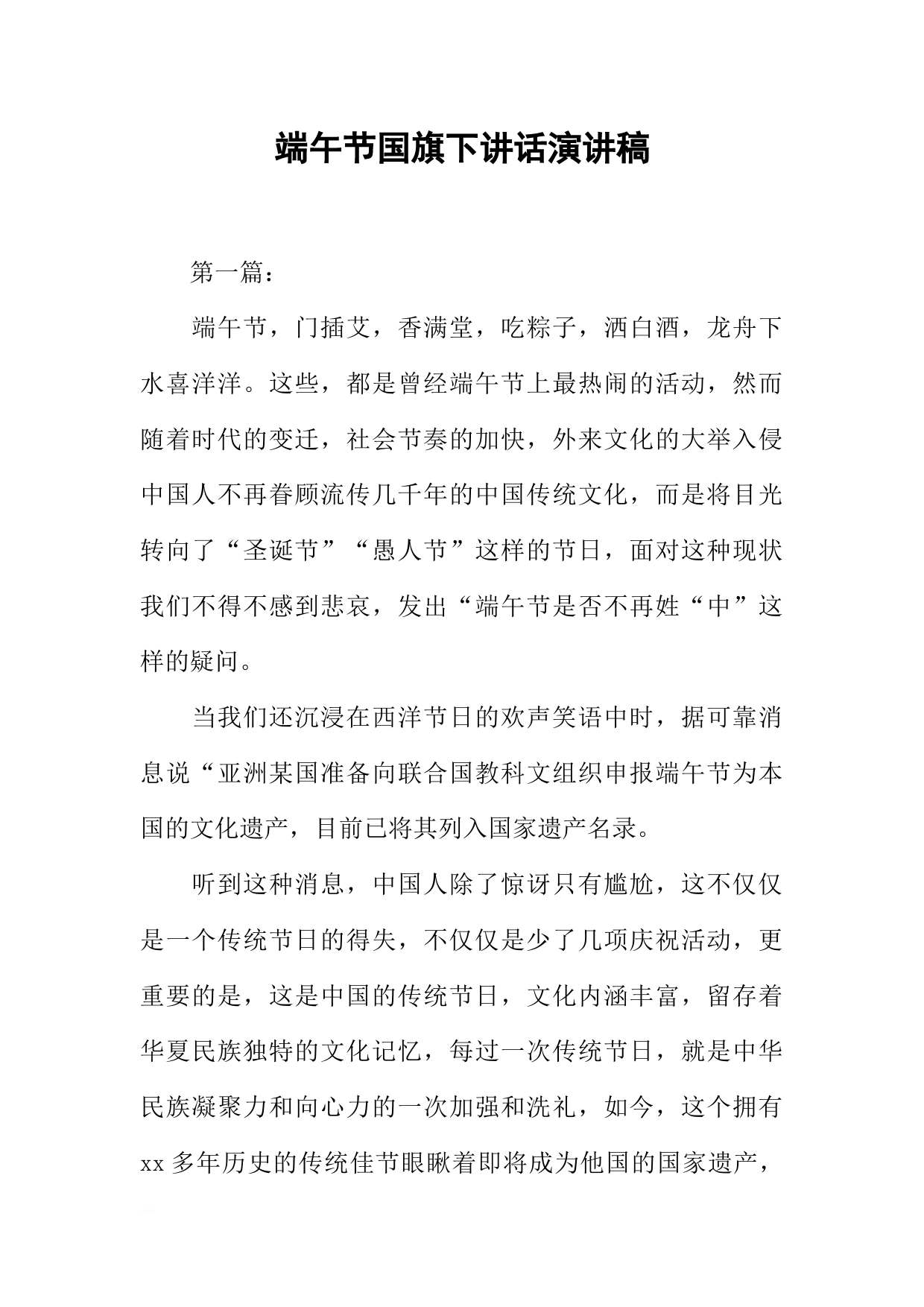 端午节国旗下讲话演讲稿

第一篇：

端午节，门插艾，香满堂，吃粽子，洒白酒，龙舟下水喜洋洋。这些，都是曾经端午节上最热闹的活动，然而随着时代的变迁，社会节奏的加快，外来文化的大举入侵中国人不再眷顾流传几千年的中国传统文化，而是将目光转向了“圣诞节”“愚人节”这样的节日，面对这种现状我们不得不感到悲哀，发出“端午节是否不再姓“中”这样的疑问。

当我们还沉浸在西洋节日的欢声笑语中时，据可靠消息说“亚洲某国准备向联合国教科文组织申报端午节为本国的文化遗产，目前已将其列入国家遗产名录。

听到这种消息，中国人除了惊讶只有尴尬，这不仅仅是一个传统节日的得失，不仅仅是少了几项庆祝活动，更重要的是，这是中国的传统节日，文化内涵丰富，留存着华夏民族独特的文化记忆，每过一次传统节日，就是中华民族凝聚力和向心力的一次加强和洗礼，如今，这个拥有xx多年历史的传统佳节眼瞅着即将成为他国的国家遗产，